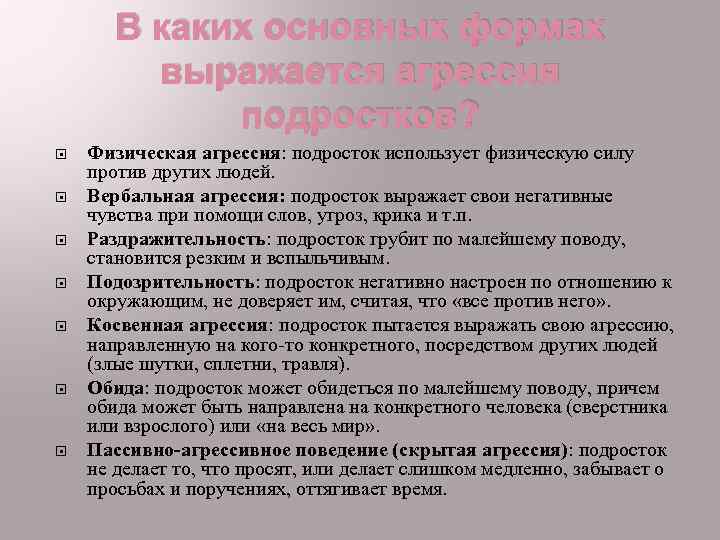 В каких основных формах выражается агрессия подростков?

Физическая агрессия: подросток использует физическую силу против других людей.

Вербальная агрессия: подросток выражает свои негативные чувства при помощи слов, угроз, крика и т.п.

Раздражительность: подросток грубит по малейшему поводу, становится резким и вспыльчивым.

Подозрительность: подросток негативно настроен по отношению к окружающим, не доверяет им, считая, что «все против него».

Косвенная агрессия: подросток пытается выражать свою агрессию, направленную на кого-то конкретного, посредством других людей (злые шутки, сплетни, травля).

Обида: подросток может обидеться по малейшему поводу, причем обида может быть направлена на конкретного человека (сверстника или взрослого) или «на весь мир».

Пассивно-агрессивное поведение (скрытая агрессия): подросток не делает то, что просят, или делает слишком медленно, забывает о просьбах и поручениях, оттягивает время.